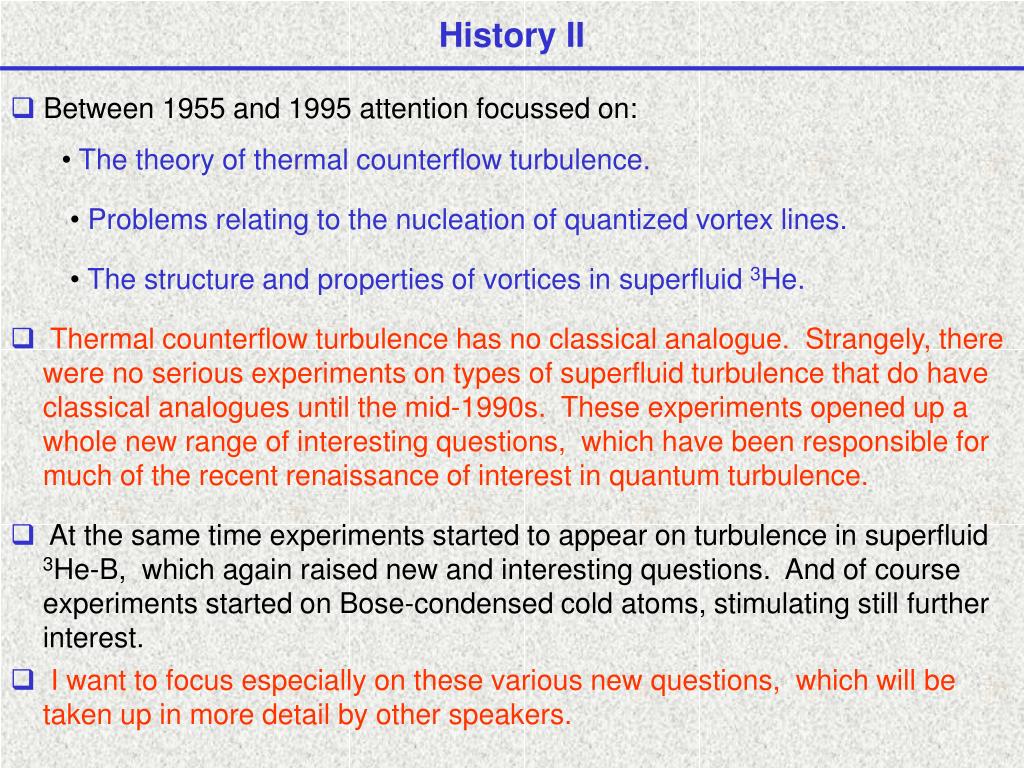 History II

❑ Between 1955 and 1995 attention focussed on:

• The theory of thermal counterflow turbulence.

• Problems relating to the nucleation of quantized vortex lines.

• The structure and properties of vortices in superfluid $^3$He.

❑ Thermal counterflow turbulence has no classical analogue. Strangely, there were no serious experiments on types of superfluid turbulence that do have classical analogues until the mid-1990s. These experiments opened up a whole new range of interesting questions, which have been responsible for much of the recent renaissance of interest in quantum turbulence.

❑ At the same time experiments started to appear on turbulence in superfluid $^3$He-B, which again raised new and interesting questions. And of course experiments started on Bose-condensed cold atoms, stimulating still further interest.

❑ I want to focus especially on these various new questions, which will be taken up in more detail by other speakers.